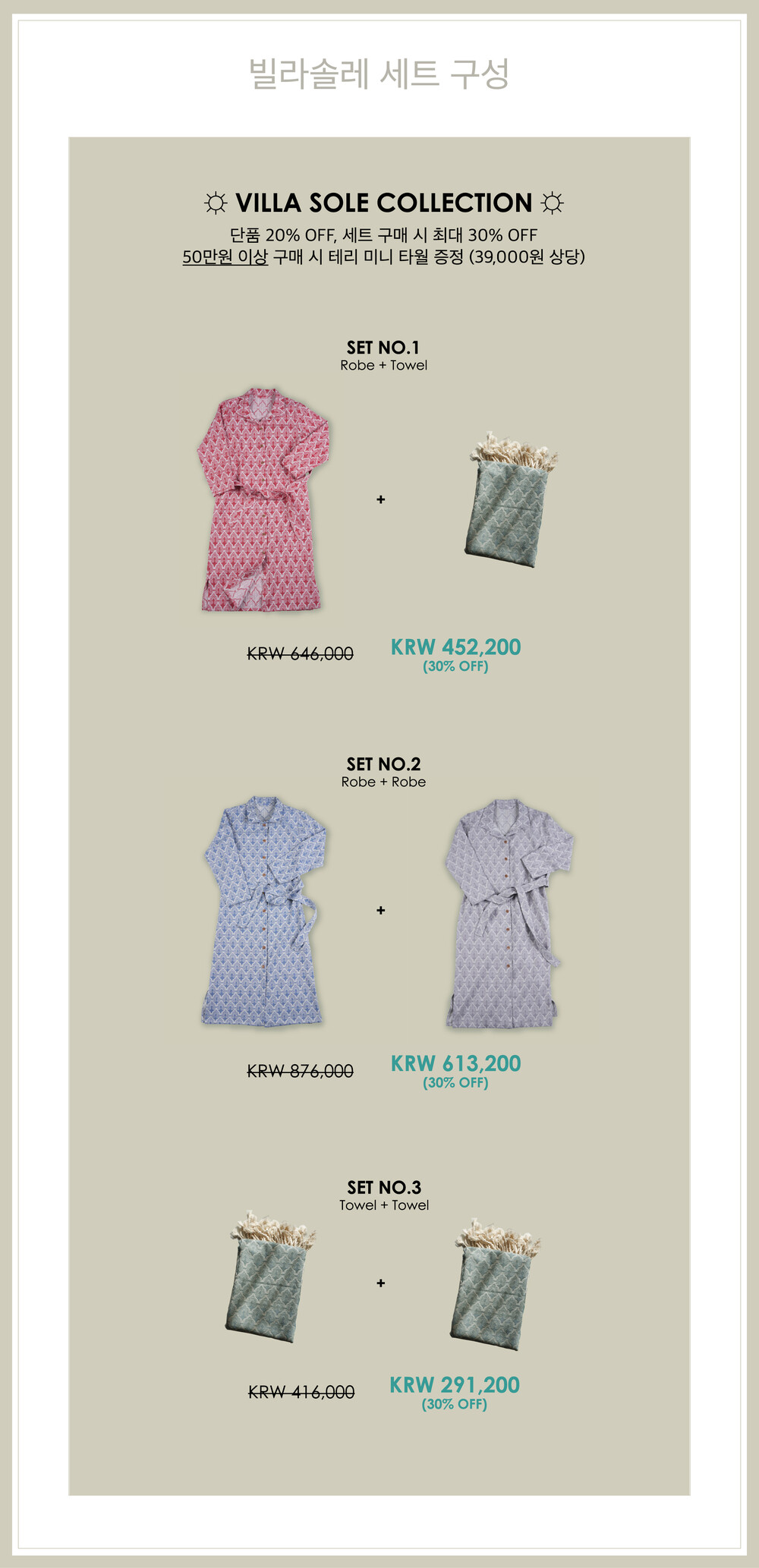 빌라솔레 세트 구성

☼ VILLA SOLE COLLECTION ☼

단품 20% OFF, 세트 구매 시 최대 30% OFF
50만원 이상 구매 시 테리 미니 타월 증정 (39,000원 상당)

SET NO.1
Robe + Towel

+

KRW 646,000
KRW 452,200
(30% OFF)

SET NO.2
Robe + Robe

+

KRW 876,000
KRW 613,200
(30% OFF)

SET NO.3
Towel + Towel

+

KRW 416,000
KRW 291,200
(30% OFF)